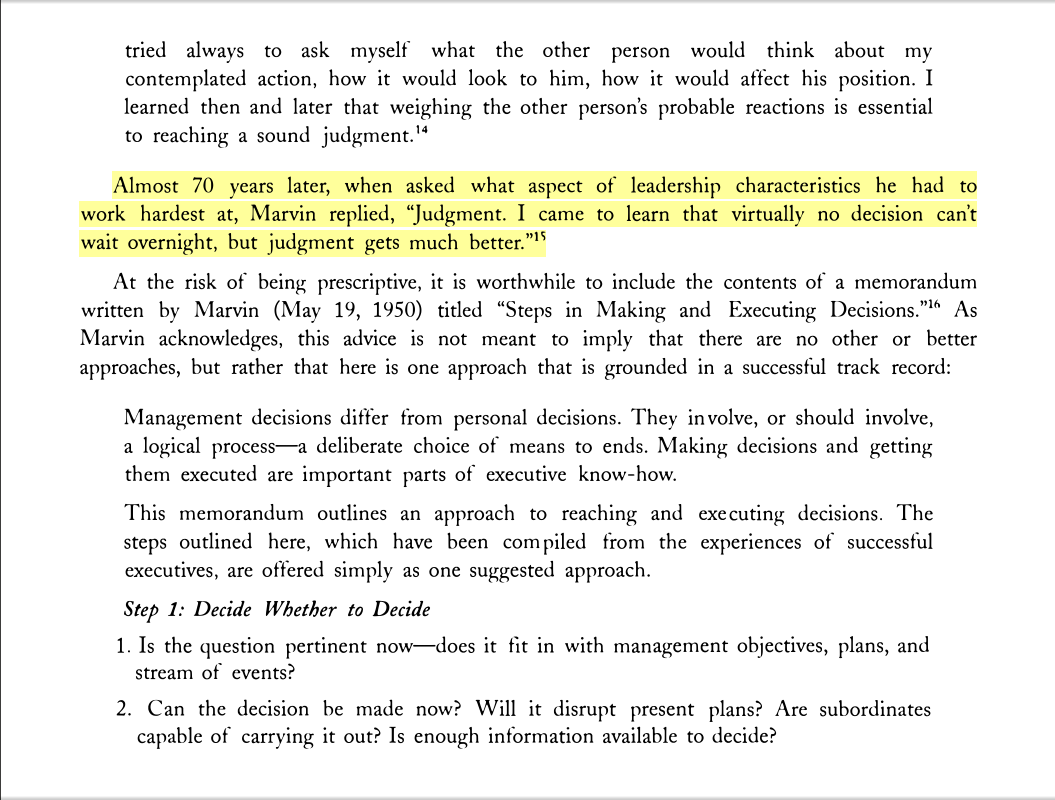 tried always to ask myself what the other person would think about my contemplated action, how it would look to him, how it would affect his position. I learned then and later that weighing the other person's probable reactions is essential to reaching a sound judgment.$^{14}$

Almost 70 years later, when asked what aspect of leadership characteristics he had to work hardest at, Marvin replied, "Judgment. I came to learn that virtually no decision can't wait overnight, but judgment gets much better."$^{15}$

At the risk of being prescriptive, it is worthwhile to include the contents of a memorandum written by Marvin (May 19, 1950) titled "Steps in Making and Executing Decisions."$^{16}$ As Marvin acknowledges, this advice is not meant to imply that there are no other or better approaches, but rather that here is one approach that is grounded in a successful track record:

Management decisions differ from personal decisions. They involve, or should involve, a logical process—a deliberate choice of means to ends. Making decisions and getting them executed are important parts of executive know-how.

This memorandum outlines an approach to reaching and executing decisions. The steps outlined here, which have been compiled from the experiences of successful executives, are offered simply as one suggested approach.

Step 1: Decide Whether to Decide

1. Is the question pertinent now—does it fit in with management objectives, plans, and stream of events?

2. Can the decision be made now? Will it disrupt present plans? Are subordinates capable of carrying it out? Is enough information available to decide?